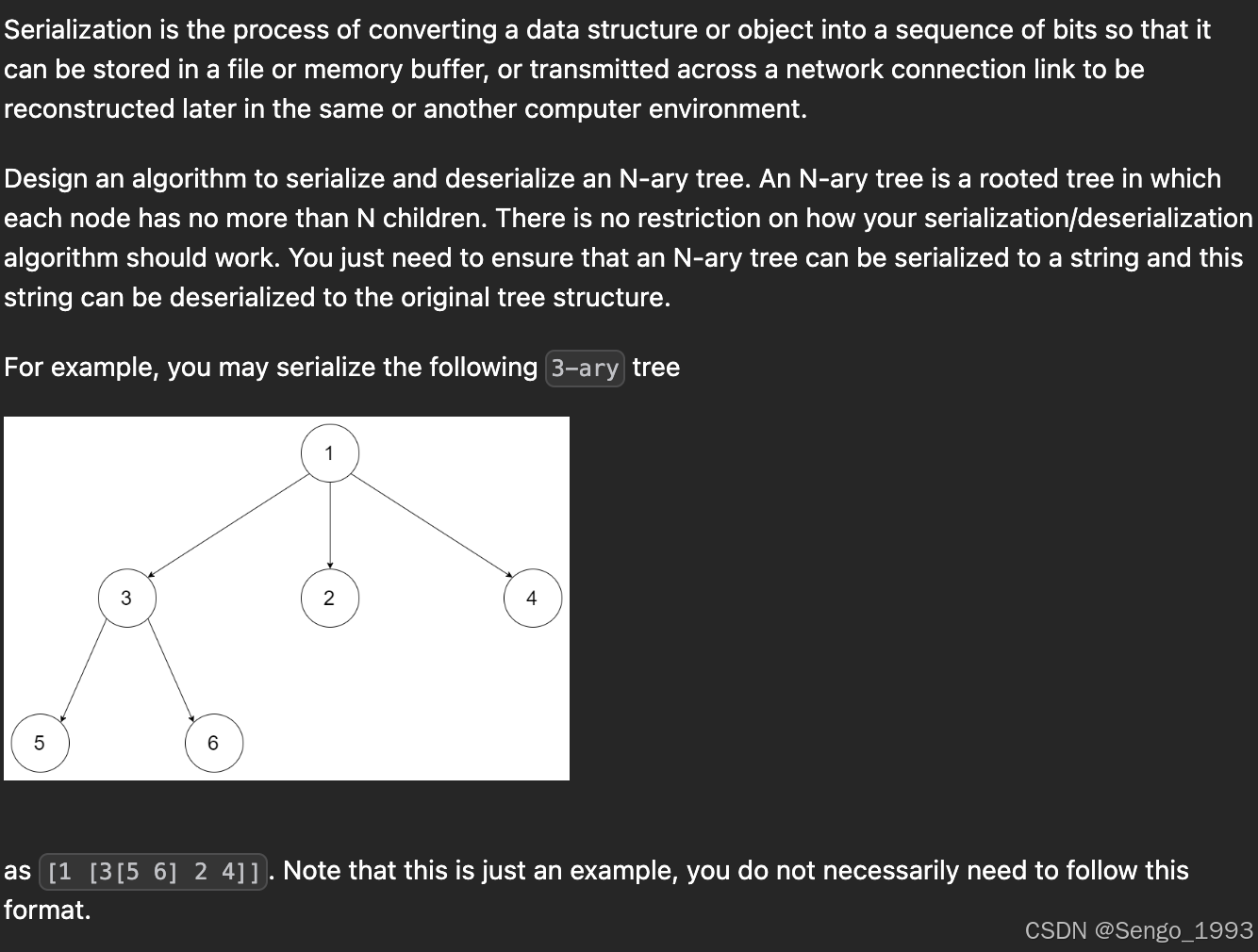 Serialization is the process of converting a data structure or object into a sequence of bits so that it can be stored in a file or memory buffer, or transmitted across a network connection link to be reconstructed later in the same or another computer environment.

Design an algorithm to serialize and deserialize an N-ary tree. An N-ary tree is a rooted tree in which each node has no more than N children. There is no restriction on how your serialization/deserialization algorithm should work. You just need to ensure that an N-ary tree can be serialized to a string and this string can be deserialized to the original tree structure.

For example, you may serialize the following 3-ary tree

1
3
2
4
5
6

as [1 [3[5 6] 2 4]]. Note that this is just an example, you do not necessarily need to follow this format.

CSDN @Sengo_1993